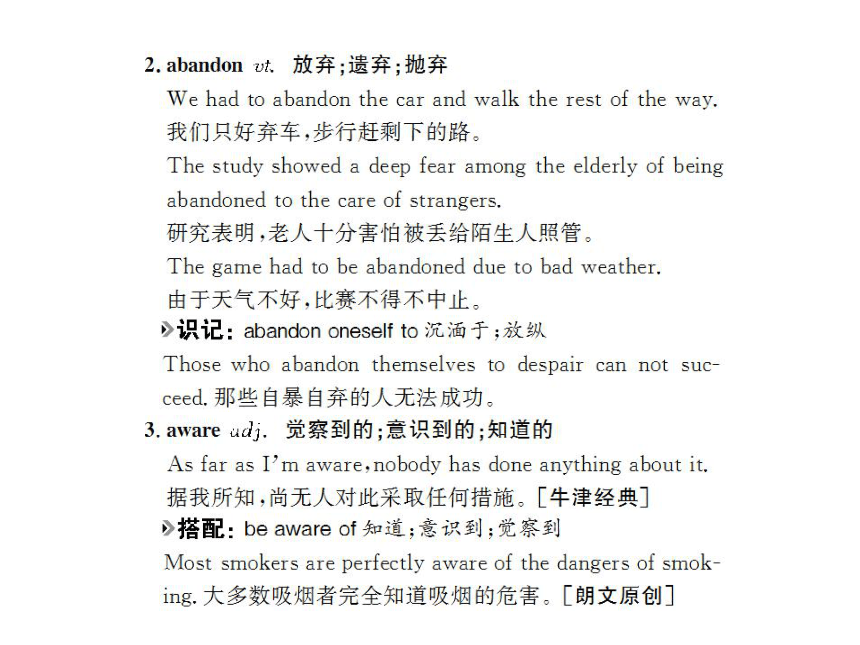 2. abandon vt. 放弃;遗弃;抛弃

We had to abandon the car and walk the rest of the way.
我们只好弃车,步行赶剩下的路。

The study showed a deep fear among the elderly of being abandoned to the care of strangers.
研究表明,老人十分害怕被丢给陌生人照管。

The game had to be abandoned due to bad weather.
由于天气不好,比赛不得不中止。

识记: abandon oneself to 沉湎于;放纵

Those who abandon themselves to despair can not succeed. 那些自暴自弃的人无法成功。

3. aware adj. 觉察到的;意识到的;知道的

As far as I'm aware, nobody has done anything about it.
据我所知,尚无人对此采取任何措施。[牛津经典]

搭配: be aware of 知道;意识到;觉察到

Most smokers are perfectly aware of the dangers of smoking. 大多数吸烟者完全知道吸烟的危害。[朗文原创]